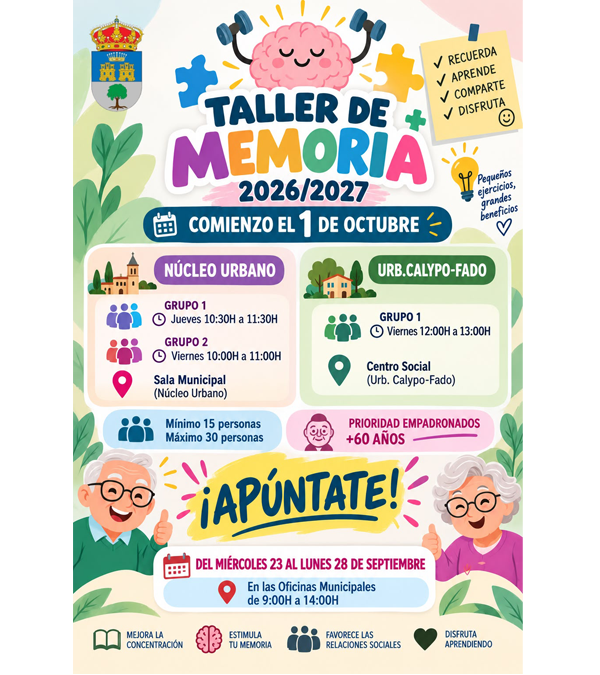 ✓ RECUERDA
✓ APRENDE
✓ COMPARTE
✓ DISFRUTA

TALLER DE MEMORIA
2026/2027

Pequeños ejercicios, grandes beneficios

COMIENZO EL 1 DE OCTUBRE

NÚCLEO URBANO

GRUPO 1
Jueves 10:30H a 11:30H

GRUPO 2
Viernes 10:00H a 11:00H

Sala Municipal
(Núcleo Urbano)

URB.CALYPO-FADO

GRUPO 1
Viernes 12:00H a 13:00H

Centro Social
(Urb. Calypo-Fado)

Mínimo 15 personas
Máximo 30 personas

PRIORIDAD EMPADRONADOS
+60 AÑOS

¡APÚNTATE!

DEL MIÉRCOLES 23 AL LUNES 28 DE SEPTIEMBRE

En las Oficinas Municipales
de 9:00H a 14:00H

MEJORA LA CONCENTRACIÓN
ESTIMULA TU MEMORIA
FAVORECE LAS RELACIONES SOCIALES
DISFRUTA APRENDIENDO